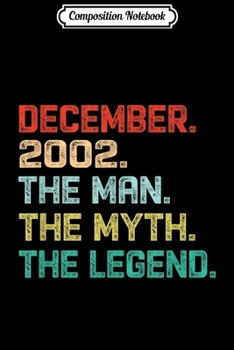 Composition Notebook

DECEMBER.
2002.
THE MAN.
THE MYTH.
THE LEGEND.